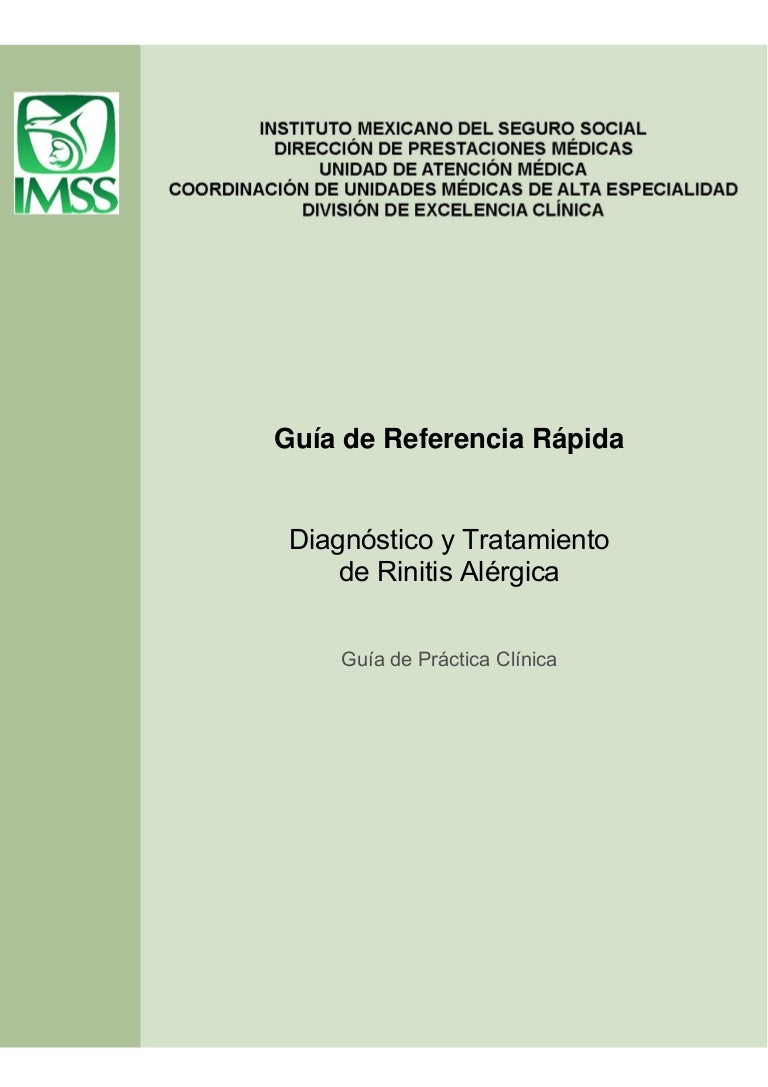 IMSS

INSTITUTO MEXICANO DEL SEGURO SOCIAL
DIRECCIÓN DE PRESTACIONES MÉDICAS
UNIDAD DE ATENCIÓN MÉDICA
COORDINACIÓN DE UNIDADES MÉDICAS DE ALTA ESPECIALIDAD
DIVISIÓN DE EXCELENCIA CLÍNICA

Guía de Referencia Rápida

Diagnóstico y Tratamiento de Rinitis Alérgica

Guía de Práctica Clínica